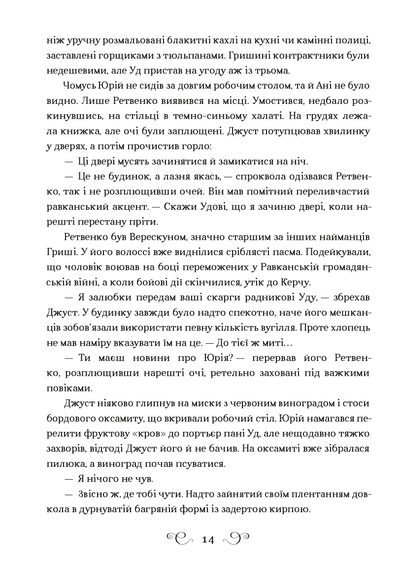 ніж уручну розмальовані блакитні кахлі на кухні чи камінні полиці, заставлені горщиками з тюльпанами. Гришині контрактники були недешевими, але Уд пристав на угоду аж із трьома.

Чомусь Юрій не сидів за довгим робочим столом, та й Ані не було видно. Лише Ретвенко виявився на місці. Умостився, недбало розкинувшись, на стільці в темно-синьому халаті. На грудях лежала книжка, але очі були заплющені. Джуст потупцював хвилинку у дверях, а потім прочистив горло:

— Ці двері мусять зачинятися й замикатися на ніч.

— Це не будинок, а лазня якась, — спроквола одізвався Ретвенко, так і не розплющивши очей. Він мав помітний переливчастий равканський акцент. — Скажи Удові, що я зачиню двері, коли нарешті перестану пріти.

Ретвенко був Верескуном, значно старшим за інших найманців Гриші. У його волоссі вже виднілися сріблясті пасма. Подейкували, що чоловік воював на боці переможених у Равканській громадянській війні, а коли бойові дії скінчилися, утік до Керчу.

— Я залюбки передам ваші скарги радникові Уду, — збрехав Джуст. У будинку завжди було надто спекотно, наче його мешканців зобов'язали використати певну кількість вугілля. Проте хлопець не мав наміру вказувати їм на це. — До тієї ж миті…

— Ти маєш новини про Юрія? — перервав його Ретвенко, розплющивши нарешті очі, ретельно заховані під важкими повіками.

Джуст ніяково глипнув на миски з червоним виноградом і стоси бордового оксамиту, що вкривали робочий стіл. Юрій намагався перелити фруктову «кров» до портьєр пані Уд, але нещодавно тяжко захворів, відтоді Джуст його й не бачив. На оксамиті вже зібралася пилюка, а виноград почав псуватися.

— Я нічого не чув.

— Звісно ж, де тобі чути. Надто зайнятий своїм плентанням довкола в дурнуватій багряній формі із задертою кирпою.

14